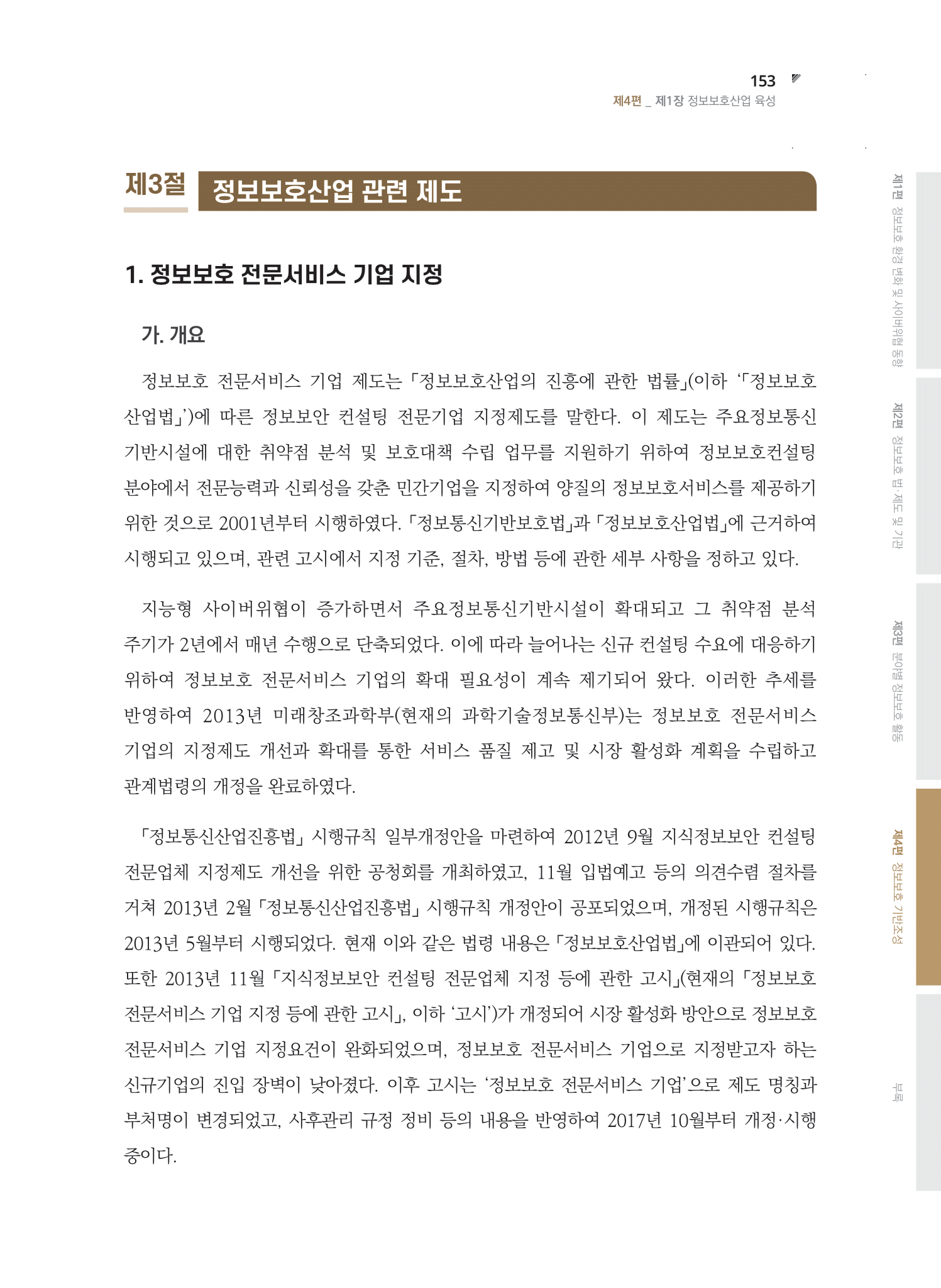 153
제4편 _ 제1장 정보보호산업 육성

제3절 정보보호산업 관련 제도

1. 정보보호 전문서비스 기업 지정

가. 개요

정보보호 전문서비스 기업 제도는 「정보보호산업의 진흥에 관한 법률」(이하 ‘「정보보호산업법」’)에 따른 정보보안 컨설팅 전문기업 지정제도를 말한다. 이 제도는 주요정보통신기반시설에 대한 취약점 분석 및 보호대책 수립 업무를 지원하기 위하여 정보보호컨설팅 분야에서 전문능력과 신뢰성을 갖춘 민간기업을 지정하여 양질의 정보보호서비스를 제공하기 위한 것으로 2001년부터 시행하였다. 「정보통신기반보호법」과 「정보보호산업법」에 근거하여 시행되고 있으며, 관련 고시에서 지정 기준, 절차, 방법 등에 관한 세부 사항을 정하고 있다.

지능형 사이버위협이 증가하면서 주요정보통신기반시설이 확대되고 그 취약점 분석 주기가 2년에서 매년 수행으로 단축되었다. 이에 따라 늘어나는 신규 컨설팅 수요에 대응하기 위하여 정보보호 전문서비스 기업의 확대 필요성이 계속 제기되어 왔다. 이러한 추세를 반영하여 2013년 미래창조과학부(현재의 과학기술정보통신부)는 정보보호 전문서비스 기업의 지정제도 개선과 확대를 통한 서비스 품질 제고 및 시장 활성화 계획을 수립하고 관계법령의 개정을 완료하였다.

「정보통신산업진흥법」 시행규칙 일부개정안을 마련하여 2012년 9월 지식정보보안 컨설팅 전문업체 지정제도 개선을 위한 공청회를 개최하였고, 11월 입법예고 등의 의견수렴 절차를 거쳐 2013년 2월 「정보통신산업진흥법」 시행규칙 개정안이 공포되었으며, 개정된 시행규칙은 2013년 5월부터 시행되었다. 현재 이와 같은 법령 내용은 「정보보호산업법」에 이관되어 있다. 또한 2013년 11월 「지식정보보안 컨설팅 전문업체 지정 등에 관한 고시」(현재의 「정보보호 전문서비스 기업 지정 등에 관한 고시」, 이하 ‘고시’)가 개정되어 시장 활성화 방안으로 정보보호 전문서비스 기업 지정요건이 완화되었으며, 정보보호 전문서비스 기업으로 지정받고자 하는 신규기업의 진입 장벽이 낮아졌다. 이후 고시는 ‘정보보호 전문서비스 기업’으로 제도 명칭과 부처명이 변경되었고, 사후관리 규정 정비 등의 내용을 반영하여 2017년 10월부터 개정·시행 중이다.

제1편 정보보호 환경 변화 및 사이버위협 동향
제2편 정보보호 법·제도 및 기관
제3편 분야별 정보보호 활동
제4편 정보보호 기반조성
부록